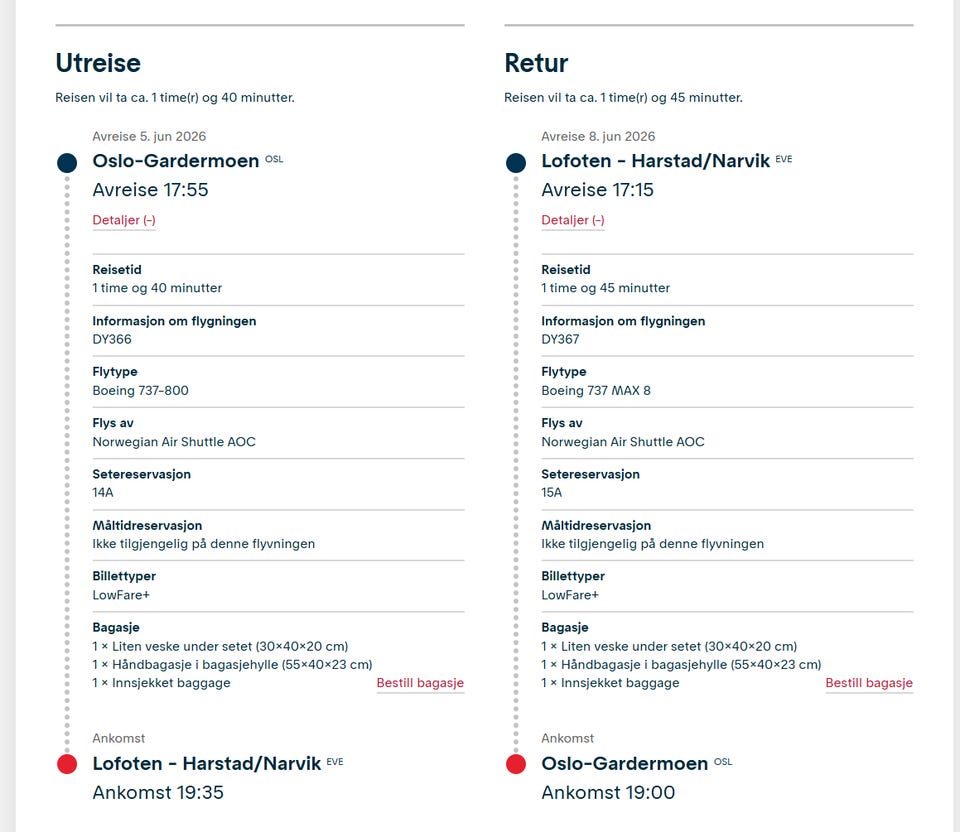 Utreise

Reisen vil ta ca. 1 time(r) og 40 minutter.

Avreise 5. jun 2026

Oslo-Gardermoen OSL

Avreise 17:55

Detaljer (–)

Reisetid
1 time og 40 minutter

Informasjon om flygningen
DY366

Flytype
Boeing 737-800

Flys av
Norwegian Air Shuttle AOC

Setereservasjon
14A

Måltidreservasjon
Ikke tilgjengelig på denne flyvningen

Billettyper
LowFare+

Bagasje
1 × Liten veske under setet (30×40×20 cm)
1 × Håndbagasje i bagasjehylle (55×40×23 cm)
1 × Innsjekket baggage

Bestill bagasje

Ankomst

Lofoten - Harstad/Narvik EVE

Ankomst 19:35

Retur

Reisen vil ta ca. 1 time(r) og 45 minutter.

Avreise 8. jun 2026

Lofoten - Harstad/Narvik EVE

Avreise 17:15

Detaljer (–)

Reisetid
1 time og 45 minutter

Informasjon om flygningen
DY367

Flytype
Boeing 737 MAX 8

Flys av
Norwegian Air Shuttle AOC

Setereservasjon
15A

Måltidreservasjon
Ikke tilgjengelig på denne flyvningen

Billettyper
LowFare+

Bagasje
1 × Liten veske under setet (30×40×20 cm)
1 × Håndbagasje i bagasjehylle (55×40×23 cm)
1 × Innsjekket baggage

Bestill bagasje

Ankomst

Oslo-Gardermoen OSL

Ankomst 19:00